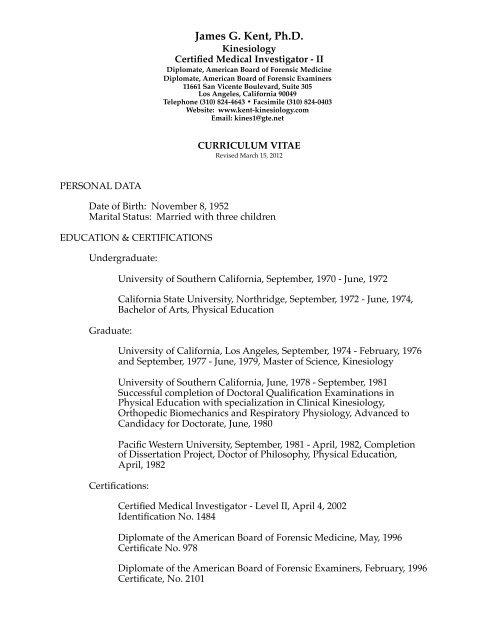 James G. Kent, Ph.D.
Kinesiology
Certified Medical Investigator - II
Diplomate, American Board of Forensic Medicine
Diplomate, American Board of Forensic Examiners
11661 San Vicente Boulevard, Suite 305
Los Angeles, California 90049
Telephone (310) 824-4643 • Facsimile (310) 824-0403
Website: www.kent-kinesiology.com
Email: kines1@gte.net

CURRICULUM VITAE
Revised March 15, 2012

PERSONAL DATA

Date of Birth: November 8, 1952
Marital Status: Married with three children

EDUCATION & CERTIFICATIONS

Undergraduate:

University of Southern California, September, 1970 - June, 1972

California State University, Northridge, September, 1972 - June, 1974, Bachelor of Arts, Physical Education

Graduate:

University of California, Los Angeles, September, 1974 - February, 1976 and September, 1977 - June, 1979, Master of Science, Kinesiology

University of Southern California, June, 1978 - September, 1981 Successful completion of Doctoral Qualification Examinations in Physical Education with specialization in Clinical Kinesiology, Orthopedic Biomechanics and Respiratory Physiology, Advanced to Candidacy for Doctorate, June, 1980

Pacific Western University, September, 1981 - April, 1982, Completion of Dissertation Project, Doctor of Philosophy, Physical Education, April, 1982

Certifications:

Certified Medical Investigator - Level II, April 4, 2002
Identification No. 1484

Diplomate of the American Board of Forensic Medicine, May, 1996
Certificate No. 978

Diplomate of the American Board of Forensic Examiners, February, 1996
Certificate, No. 2101